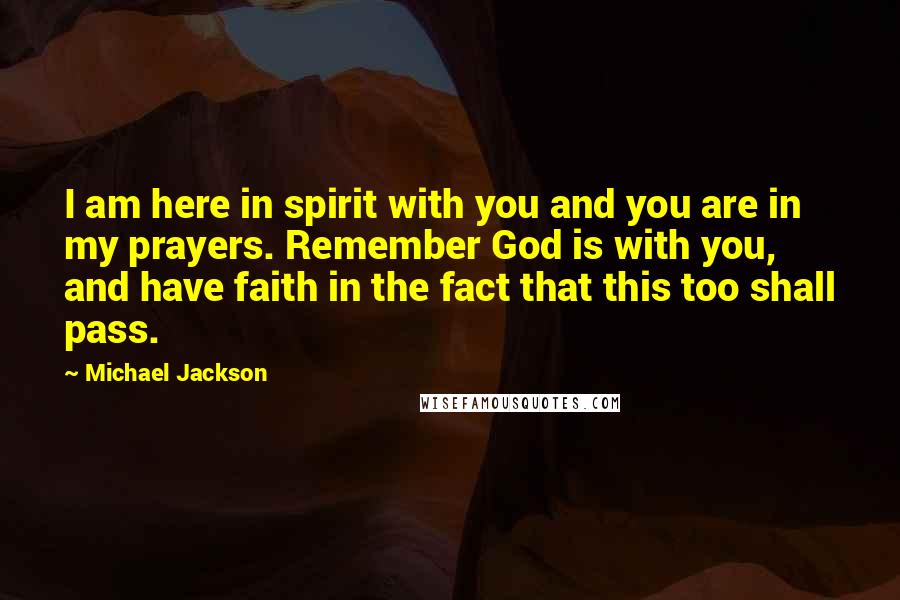 I am here in spirit with you and you are in my prayers. Remember God is with you, and have faith in the fact that this too shall pass.

~ Michael Jackson

WISEFAMOUSQUOTES.COM